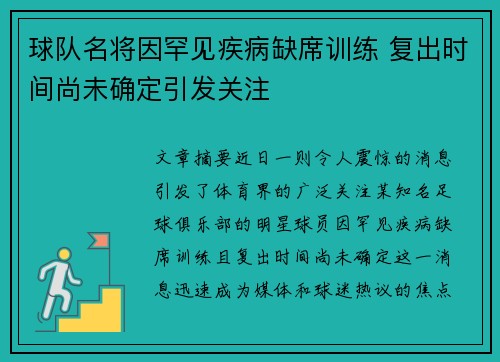 球队名将因罕见疾病缺席训练 复出时间尚未确定引发关注

文章摘要近日一则令人震惊的消息引发了体育界的广泛关注某知名足球俱乐部的明星球员因罕见疾病缺席训练且复出时间尚未确定这一消息迅速成为媒体和球迷热议的焦点